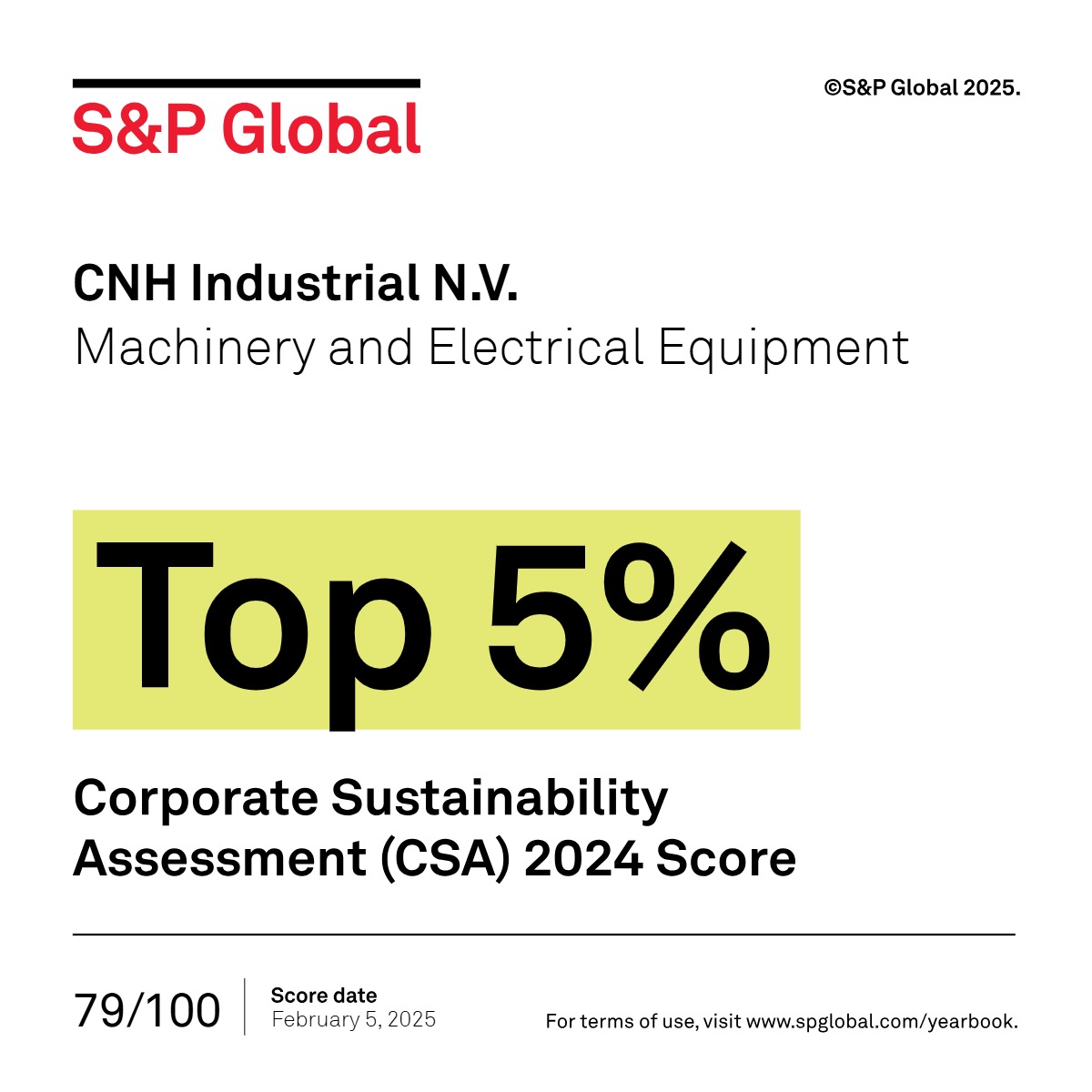 S&P Global

©S&P Global 2025.

CNH Industrial N.V.
Machinery and Electrical Equipment

Top 5%

Corporate Sustainability Assessment (CSA) 2024 Score

79/100

Score date
February 5, 2025

For terms of use, visit www.spglobal.com/yearbook.